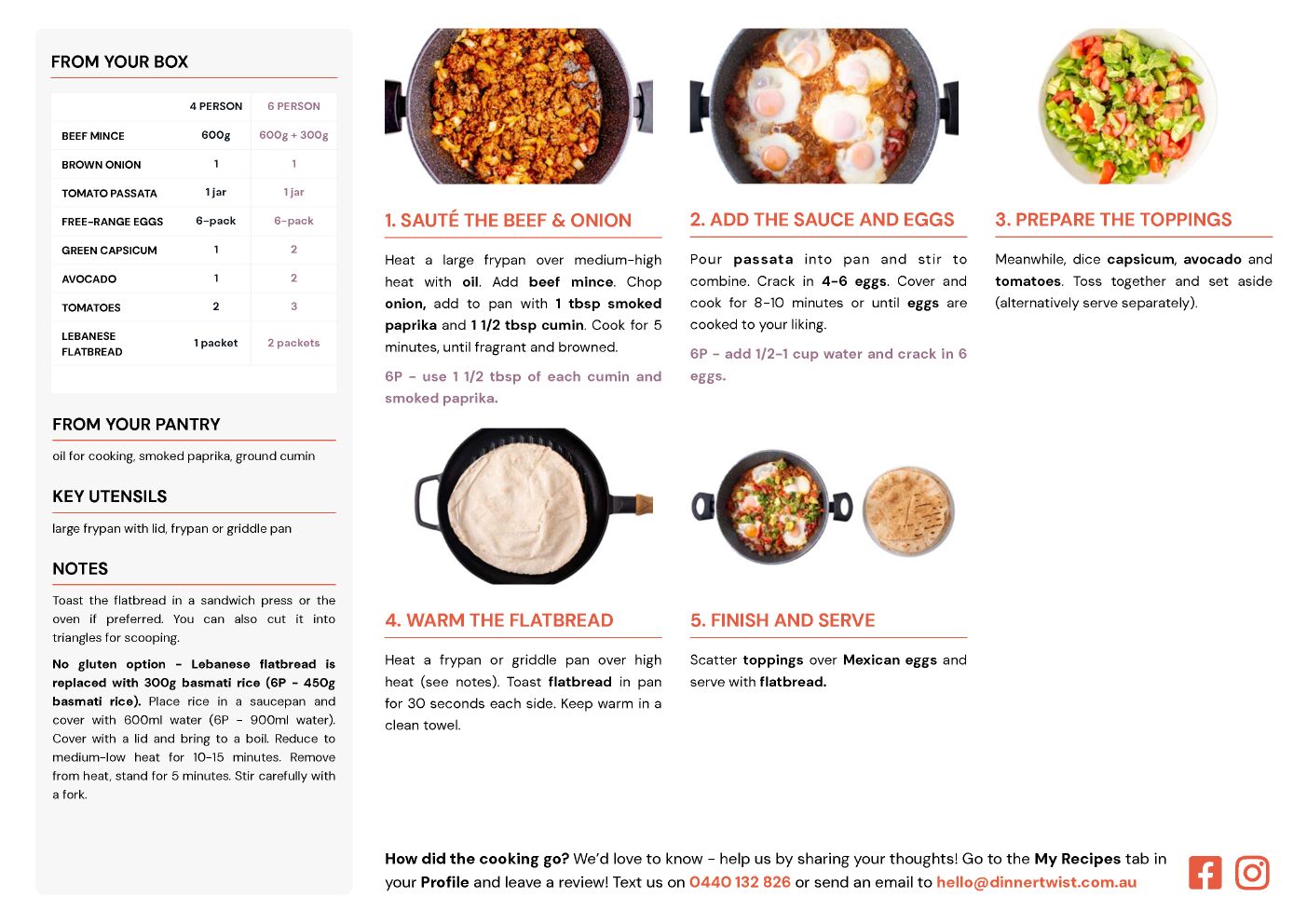 FROM YOUR BOX

| | 4 PERSON | 6 PERSON |
|---|---|---|
| BEEF MINCE | 600g | 600g + 300g |
| BROWN ONION | 1 | 1 |
| TOMATO PASSATA | 1 jar | 1 jar |
| FREE-RANGE EGGS | 6-pack | 6-pack |
| GREEN CAPSICUM | 1 | 2 |
| AVOCADO | 1 | 2 |
| TOMATOES | 2 | 3 |
| LEBANESE FLATBREAD | 1 packet | 2 packets |

FROM YOUR PANTRY

oil for cooking, smoked paprika, ground cumin

KEY UTENSILS

large frypan with lid, frypan or griddle pan

NOTES

Toast the flatbread in a sandwich press or the oven if preferred. You can also cut it into triangles for scooping.

No gluten option - Lebanese flatbread is replaced with 300g basmati rice (6P - 450g basmati rice). Place rice in a saucepan and cover with 600ml water (6P - 900ml water). Cover with a lid and bring to a boil. Reduce to medium-low heat for 10-15 minutes. Remove from heat, stand for 5 minutes. Stir carefully with a fork.

1. SAUTÉ THE BEEF & ONION

Heat a large frypan over medium-high heat with oil. Add beef mince. Chop onion, add to pan with 1 tbsp smoked paprika and 1 1/2 tbsp cumin. Cook for 5 minutes, until fragrant and browned.

6P - use 1 1/2 tbsp of each cumin and smoked paprika.

2. ADD THE SAUCE AND EGGS

Pour passata into pan and stir to combine. Crack in 4-6 eggs. Cover and cook for 8-10 minutes or until eggs are cooked to your liking.

6P - add 1/2-1 cup water and crack in 6 eggs.

3. PREPARE THE TOPPINGS

Meanwhile, dice capsicum, avocado and tomatoes. Toss together and set aside (alternatively serve separately).

4. WARM THE FLATBREAD

Heat a frypan or griddle pan over high heat (see notes). Toast flatbread in pan for 30 seconds each side. Keep warm in a clean towel.

5. FINISH AND SERVE

Scatter toppings over Mexican eggs and serve with flatbread.

How did the cooking go? We'd love to know - help us by sharing your thoughts! Go to the My Recipes tab in your Profile and leave a review! Text us on 0440 132 826 or send an email to hello@dinnertwist.com.au